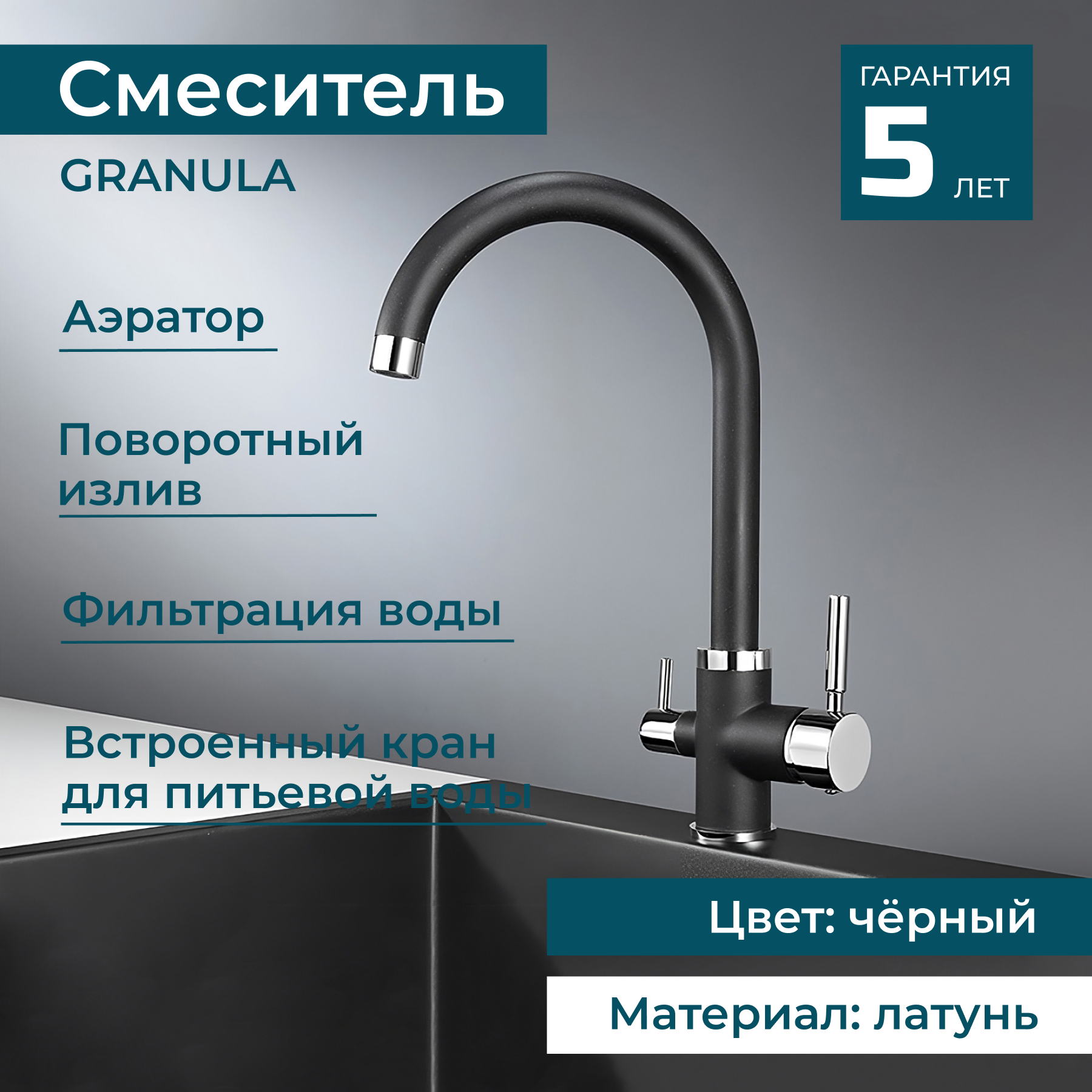 Смеситель
GRANULA

ГАРАНТИЯ
5
ЛЕТ

Аэратор

Поворотный излив

Фильтрация воды

Встроенный кран для питьевой воды

Цвет: чёрный

Материал: латунь